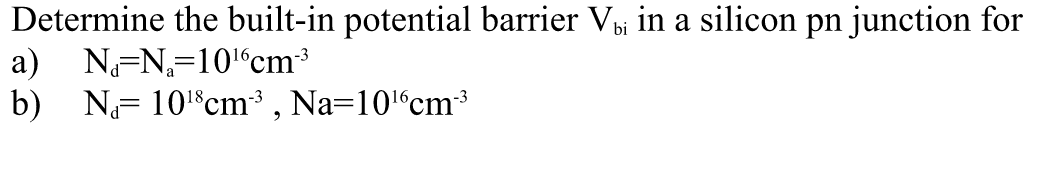 Determine the built-in potential barrier $V_{bi}$ in a silicon pn junction for

a) $N_d=N_a=10^{16}cm^{-3}$

b) $N_d= 10^{18}cm^{-3}$ , $Na=10^{16}cm^{-3}$